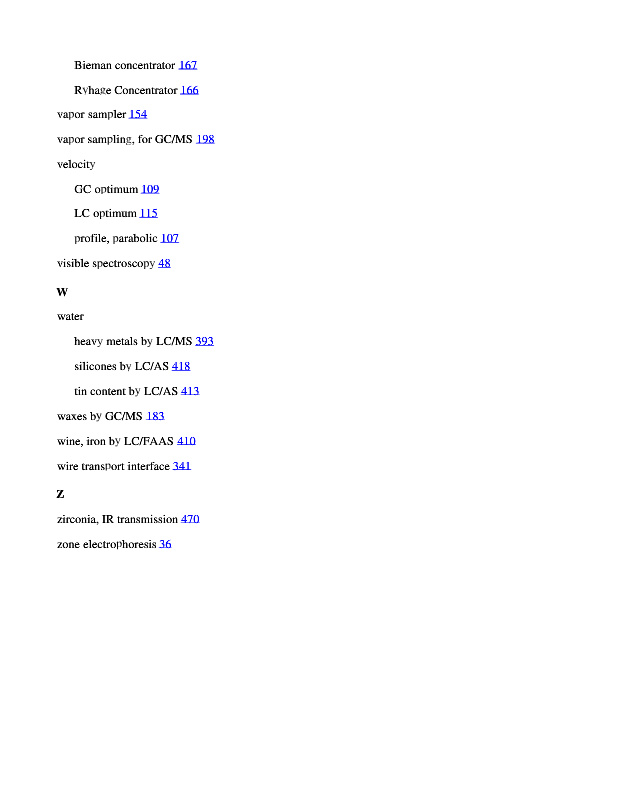 Bieman concentrator 167

Ryhage Concentrator 166

vapor sampler 154

vapor sampling, for GC/MS 198

velocity

GC optimum 109

LC optimum 115

profile, parabolic 107

visible spectroscopy 48

W

water

heavy metals by LC/MS 393

silicones by LC/AS 418

tin content by LC/AS 413

waxes by GC/MS 183

wine, iron by LC/FAAS 410

wire transport interface 341

Z

zirconia, IR transmission 470

zone electrophoresis 36